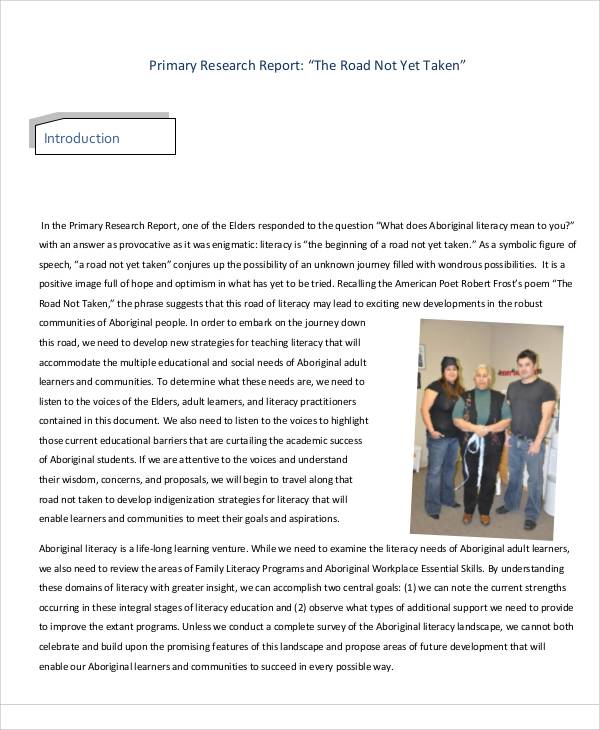 Primary Research Report: "The Road Not Yet Taken"

Introduction

In the Primary Research Report, one of the Elders responded to the question "What does Aboriginal literacy mean to you?" with an answer as provocative as it was enigmatic: literacy is "the beginning of a road not yet taken." As a symbolic figure of speech, "a road not yet taken" conjures up the possibility of an unknown journey filled with wondrous possibilities. It is a positive image full of hope and optimism in what has yet to be tried. Recalling the American Poet Robert Frost's poem "The Road Not Taken," the phrase suggests that this road of literacy may lead to exciting new developments in the robust communities of Aboriginal people. In order to embark on the journey down this road, we need to develop new strategies for teaching literacy that will accommodate the multiple educational and social needs of Aboriginal adult learners and communities. To determine what these needs are, we need to listen to the voices of the Elders, adult learners, and literacy practitioners contained in this document. We also need to listen to the voices to highlight those current educational barriers that are curtailing the academic success of Aboriginal students. If we are attentive to the voices and understand their wisdom, concerns, and proposals, we will begin to travel along that road not taken to develop indigenization strategies for literacy that will enable learners and communities to meet their goals and aspirations.

Aboriginal literacy is a life-long learning venture. While we need to examine the literacy needs of Aboriginal adult learners, we also need to review the areas of Family Literacy Programs and Aboriginal Workplace Essential Skills. By understanding these domains of literacy with greater insight, we can accomplish two central goals: (1) we can note the current strengths occurring in these integral stages of literacy education and (2) observe what types of additional support we need to provide to improve the extant programs. Unless we conduct a complete survey of the Aboriginal literacy landscape, we cannot both celebrate and build upon the promising features of this landscape and propose areas of future development that will enable our Aboriginal learners and communities to succeed in every possible way.